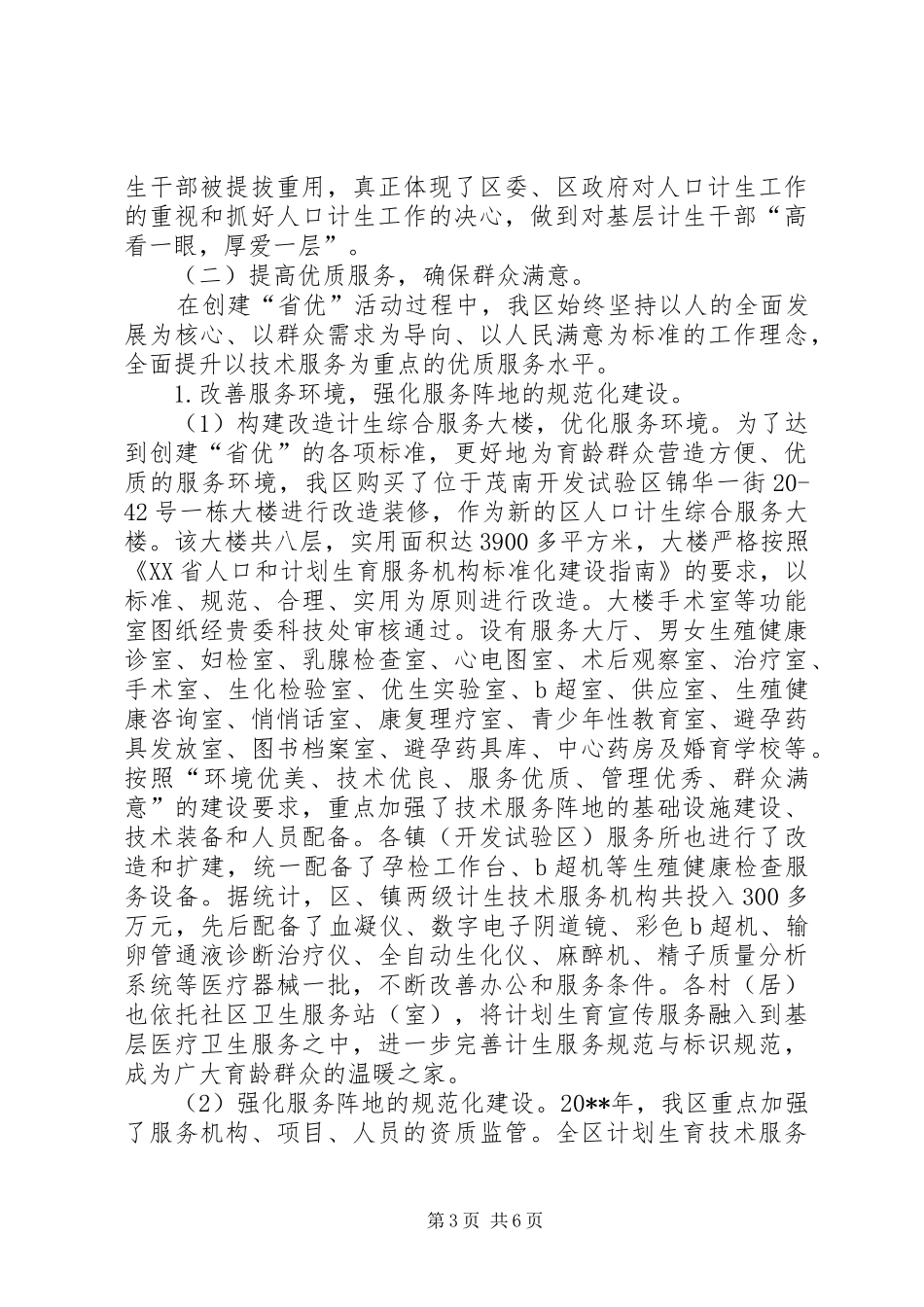 生干部被提拔重用，真正体现了区委、区政府对人口计生工作的重视和抓好人口计生工作的决心，做到对基层计生干部“高看一眼，厚爱一层”。

（二）提高优质服务，确保群众满意。

在创建“省优”活动过程中，我区始终坚持以人的全面发展为核心、以群众需求为导向、以人民满意为标准的工作理念，全面提升以技术服务为重点的优质服务水平。

1.改善服务环境，强化服务阵地的规范化建设。

（1）构建改造计生综合服务大楼，优化服务环境。为了达到创建“省优”的各项标准，更好地为育龄群众营造方便、优质的服务环境，我区购买了位于茂南开发试验区锦华一街20-42号一栋大楼进行改造装修，作为新的区人口计生综合服务大楼。该大楼共八层，实用面积达3900多平方米，大楼严格按照《XX省人口和计划生育服务机构标准化建设指南》的要求，以标准、规范、合理、实用为原则进行改造。大楼手术室等功能室图纸经贵委科技处审核通过。设有服务大厅、男女生殖健康诊室、妇检室、乳腺检查室、心电图室、术后观察室、治疗室、手术室、生化检验室、优生实验室、b超室、供应室、生殖健康咨询室、悄悄话室、康复理疗室、青少年性教育室、避孕药具发放室、图书档案室、避孕药具库、中心药房及婚育学校等。按照“环境优美、技术优良、服务优质、管理优秀、群众满意”的建设要求，重点加强了技术服务阵地的基础设施建设、技术装备和人员配备。各镇（开发试验区）服务所也进行了改造和扩建，统一配备了孕检工作台、b超机等生殖健康检查服务设备。据统计，区、镇两级计生技术服务机构共投入300多万元，先后配备了血凝仪、数字电子阴道镜、彩色b超机、输卵管通液诊断治疗仪、全自动生化仪、麻醉机、精子质量分析系统等医疗器械一批，不断改善办公和服务条件。各村（居）也依托社区卫生服务站（室），将计划生育宣传服务融入到基层医疗卫生服务之中，进一步完善计生服务规范与标识规范，成为广大育龄群众的温暖之家。

（2）强化服务阵地的规范化建设。20**年，我区重点加强了服务机构、项目、人员的资质监管。全区计划生育技术服务

第3页 共6页